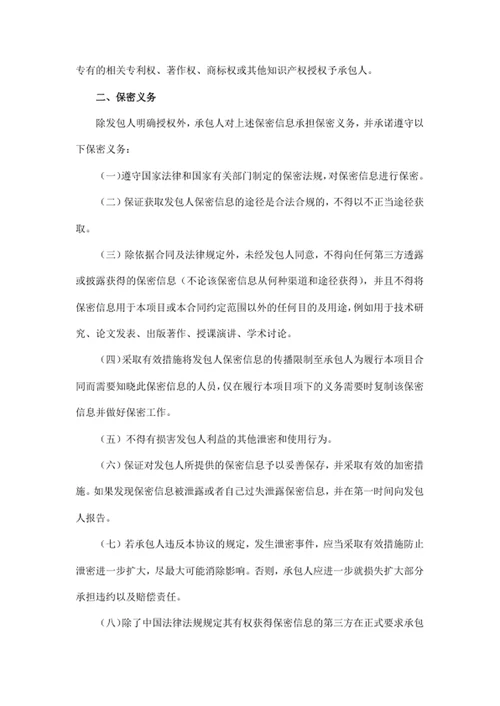 专有的相关专利权、著作权、商标权或其他知识产权授权予承包人。

二、保密义务

除发包人明确授权外，承包人对上述保密信息承担保密义务，并承诺遵守以下保密义务：

（一）遵守国家法律和国家有关部门制定的保密法规，对保密信息进行保密。

（二）保证获取发包人保密信息的途径是合法合规的，不得以不正当途径获取。

（三）除依据合同及法律规定外，未经发包人同意，不得向任何第三方透露或披露获得的保密信息（不论该保密信息从何种渠道和途径获得），并且不得将保密信息用于本项目或本合同约定范围以外的任何目的及用途，例如用于技术研究、论文发表、出版著作、授课演讲、学术讨论。

（四）采取有效措施将发包人保密信息的传播限制至承包人为履行本项目合同而需要知晓此保密信息的人员，仅在履行本项目项下的义务需要时复制该保密信息并做好保密工作。

（五）不得有损害发包人利益的其他泄密和使用行为。

（六）保证对发包人所提供的保密信息予以妥善保存，并采取有效的加密措施。如果发现保密信息被泄露或者自己过失泄露保密信息，并在第一时间向发包人报告。

（七）若承包人违反本协议的规定，发生泄密事件，应当采取有效措施防止泄密进一步扩大，尽最大可能消除影响。否则，承包人应进一步就损失扩大部分承担违约以及赔偿责任。

（八）除了中国法律法规规定其有权获得保密信息的第三方在正式要求承包